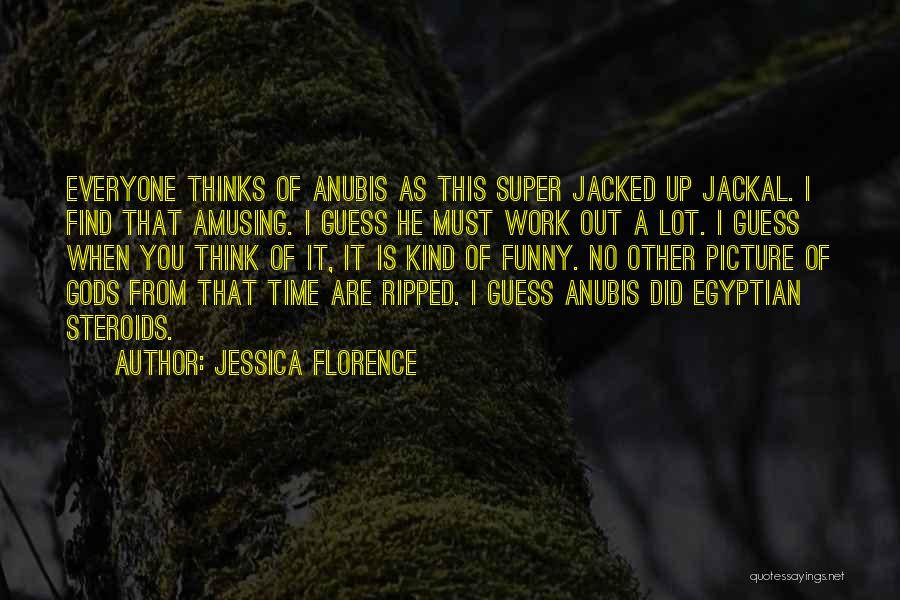 EVERYONE THINKS OF ANUBIS AS THIS SUPER JACKED UP JACKAL. I FIND THAT AMUSING. I GUESS HE MUST WORK OUT A LOT. I GUESS WHEN YOU THINK OF IT, IT IS KIND OF FUNNY. NO OTHER PICTURE OF GODS FROM THAT TIME ARE RIPPED. I GUESS ANUBIS DID EGYPTIAN STEROIDS.

AUTHOR: JESSICA FLORENCE

quotessayings.net